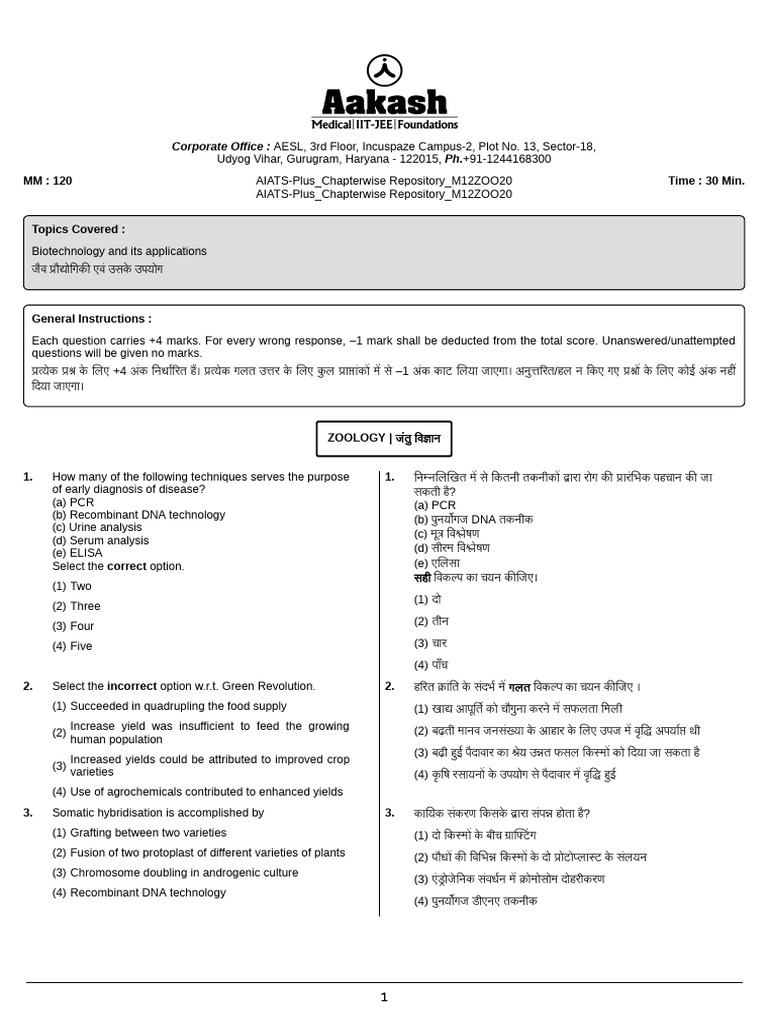 Aakash
Medical|IIT-JEE|Foundations

Corporate Office : AESL, 3rd Floor, Incuspaze Campus-2, Plot No. 13, Sector-18, Udyog Vihar, Gurugram, Haryana - 122015, Ph.+91-1244168300

MM : 120
AIATS-Plus_Chapterwise Repository_M12ZOO20
AIATS-Plus_Chapterwise Repository_M12ZOO20
Time : 30 Min.

Topics Covered :

Biotechnology and its applications
जैव प्रौद्योगिकी एवं उसके उपयोग

General Instructions :

Each question carries +4 marks. For every wrong response, –1 mark shall be deducted from the total score. Unanswered/unattempted questions will be given no marks.

प्रत्येक प्रश्न के लिए +4 अंक निर्धारित हैं। प्रत्येक गलत उत्तर के लिए कुल प्राप्तांकों में से –1 अंक काट लिया जाएगा। अनुत्तरित/हल न किए गए प्रश्नों के लिए कोई अंक नहीं दिया जाएगा।

ZOOLOGY | जंतु विज्ञान

1. How many of the following techniques serves the purpose of early diagnosis of disease?
(a) PCR
(b) Recombinant DNA technology
(c) Urine analysis
(d) Serum analysis
(e) ELISA
Select the correct option.
(1) Two
(2) Three
(3) Four
(4) Five

2. Select the incorrect option w.r.t. Green Revolution.
(1) Succeeded in quadrupling the food supply
(2) Increase yield was insufficient to feed the growing human population
(3) Increased yields could be attributed to improved crop varieties
(4) Use of agrochemicals contributed to enhanced yields

3. Somatic hybridisation is accomplished by
(1) Grafting between two varieties
(2) Fusion of two protoplast of different varieties of plants
(3) Chromosome doubling in androgenic culture
(4) Recombinant DNA technology

1. निम्नलिखित में से कितनी तकनीकों द्वारा रोग की प्रारंभिक पहचान की जा सकती है?
(a) PCR
(b) पुनर्योगज DNA तकनीक
(c) मूत्र विश्लेषण
(d) सीरम विश्लेषण
(e) एलिसा
सही विकल्प का चयन कीजिए।
(1) दो
(2) तीन
(3) चार
(4) पाँच

2. हरित क्रांति के संदर्भ में गलत विकल्प का चयन कीजिए ।
(1) खाद्य आपूर्ति को चौगुना करने में सफलता मिली
(2) बढ़ती मानव जनसंख्या के आहार के लिए उपज में वृद्धि अपर्याप्त थी
(3) बढ़ी हुई पैदावार का श्रेय उन्नत फसल किस्मों को दिया जा सकता है
(4) कृषि रसायनों के उपयोग से पैदावार में वृद्धि हुई

3. कायिक संकरण किसके द्वारा संपन्न होता है?
(1) दो किस्मों के बीच ग्राफ्टिंग
(2) पौधों की विभिन्न किस्मों के दो प्रोटोप्लास्ट के संलयन
(3) एंड्रोजेनिक संवर्धन में क्रोमोसोम दोहरीकरण
(4) पुनर्योगज डीएनए तकनीक

1